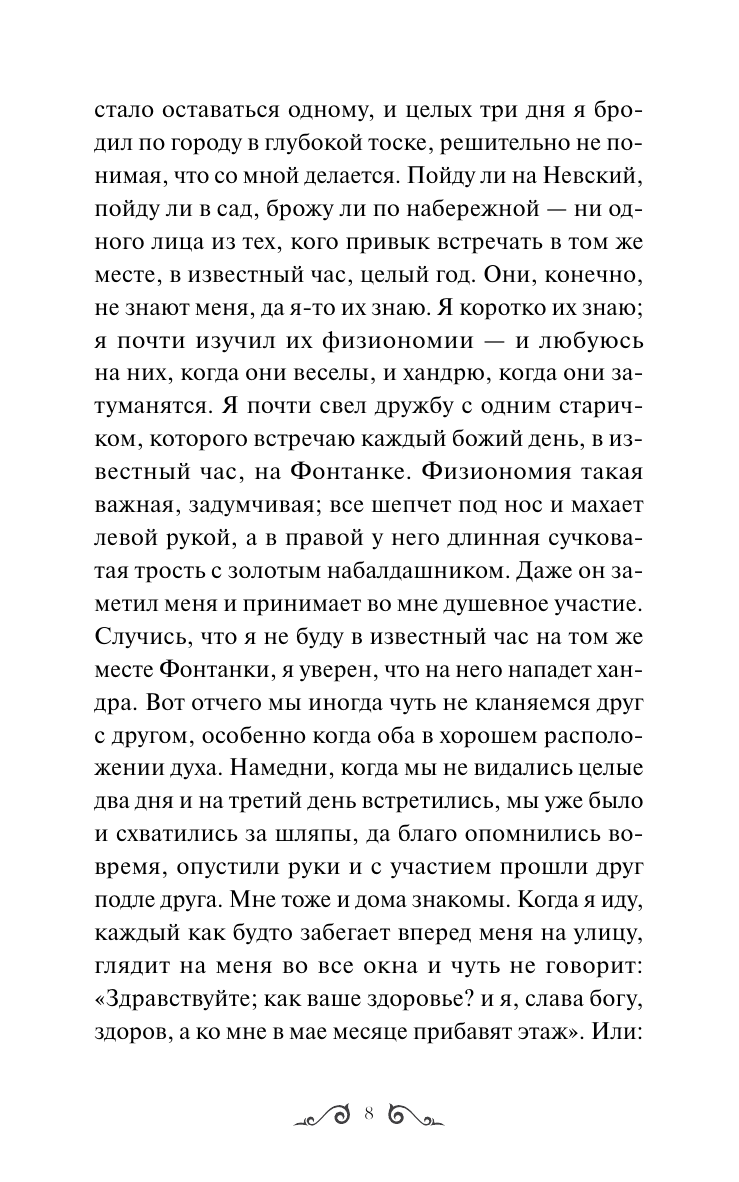 стало оставаться одному, и целых три дня я бродил по городу в глубокой тоске, решительно не понимая, что со мной делается. Пойду ли на Невский, пойду ли в сад, брожу ли по набережной — ни одного лица из тех, кого привык встречать в том же месте, в известный час, целый год. Они, конечно, не знают меня, да я-то их знаю. Я коротко их знаю; я почти изучил их физиономии — и любуюсь на них, когда они веселы, и хандрю, когда они затуманятся. Я почти свел дружбу с одним старичком, которого встречаю каждый божий день, в известный час, на Фонтанке. Физиономия такая важная, задумчивая; все шепчет под нос и махает левой рукой, а в правой у него длинная сучковатая трость с золотым набалдашником. Даже он заметил меня и принимает во мне душевное участие. Случись, что я не буду в известный час на том же месте Фонтанки, я уверен, что на него нападет хандра. Вот отчего мы иногда чуть не кланяемся друг с другом, особенно когда оба в хорошем расположении духа. Намедни, когда мы не видались целые два дня и на третий день встретились, мы уже было и схватились за шляпы, да благо опомнились вовремя, опустили руки и с участием прошли друг подле друга. Мне тоже и дома знакомы. Когда я иду, каждый как будто забегает вперед меня на улицу, глядит на меня во все окна и чуть не говорит: «Здравствуйте; как ваше здоровье? и я, слава богу, здоров, а ко мне в мае месяце прибавят этаж». Или:

8